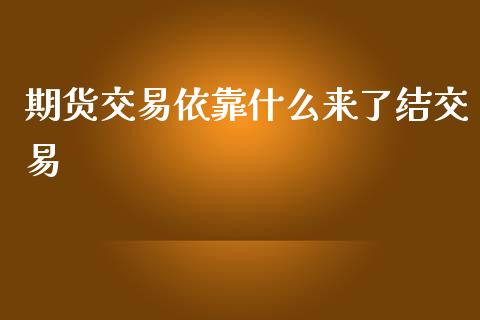 期货交易依靠什么来了结交易